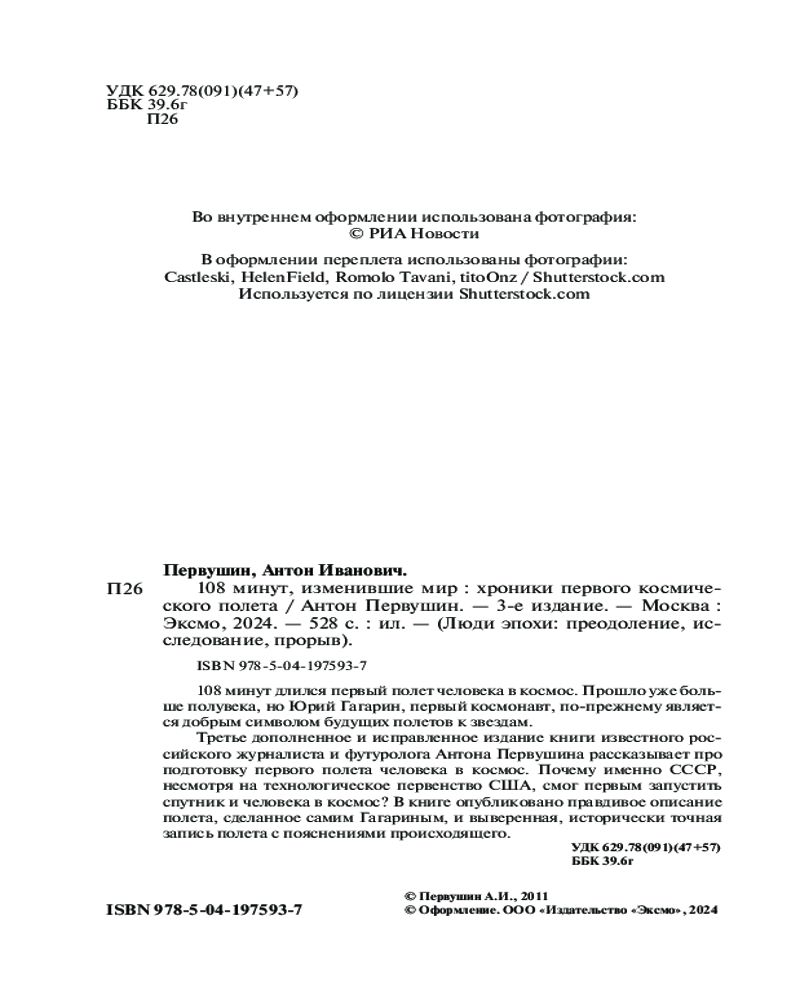 УДК 629.78(091)(47+57)
ББК 39.6г
П26

Во внутреннем оформлении использована фотография:
© РИА Новости

В оформлении переплета использованы фотографии:
Castleski, HelenField, Romolo Tavani, titoOnz / Shutterstock.com
Используется по лицензии Shutterstock.com

Первушин, Антон Иванович.
П26 108 минут, изменившие мир : хроники первого космического полета / Антон Первушин. — 3-е издание. — Москва : Эксмо, 2024. — 528 с. : ил. — (Люди эпохи: преодоление, исследование, прорыв).

ISBN 978-5-04-197593-7

108 минут длился первый полет человека в космос. Прошло уже больше полувека, но Юрий Гагарин, первый космонавт, по-прежнему является добрым символом будущих полетов к звездам.

Третье дополненное и исправленное издание книги известного российского журналиста и футуролога Антона Первушина рассказывает про подготовку первого полета человека в космос. Почему именно СССР, несмотря на технологическое первенство США, смог первым запустить спутник и человека в космос? В книге опубликовано правдивое описание полета, сделанное самим Гагариным, и выверенная, исторически точная запись полета с пояснениями происходящего.

УДК 629.78(091)(47+57)
ББК 39.6г

ISBN 978-5-04-197593-7

© Первушин А.И., 2011
© Оформление. ООО «Издательство «Эксмо», 2024